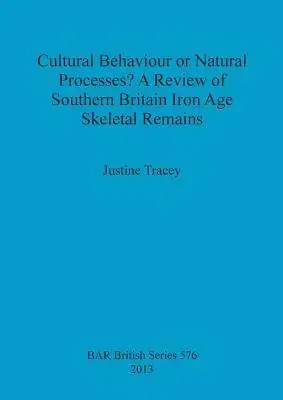 Cultural Behaviour or Natural Processes? A Review of Southern Britain Iron Age Skeletal Remains

Justine Tracey

BAR British Series 576
2013